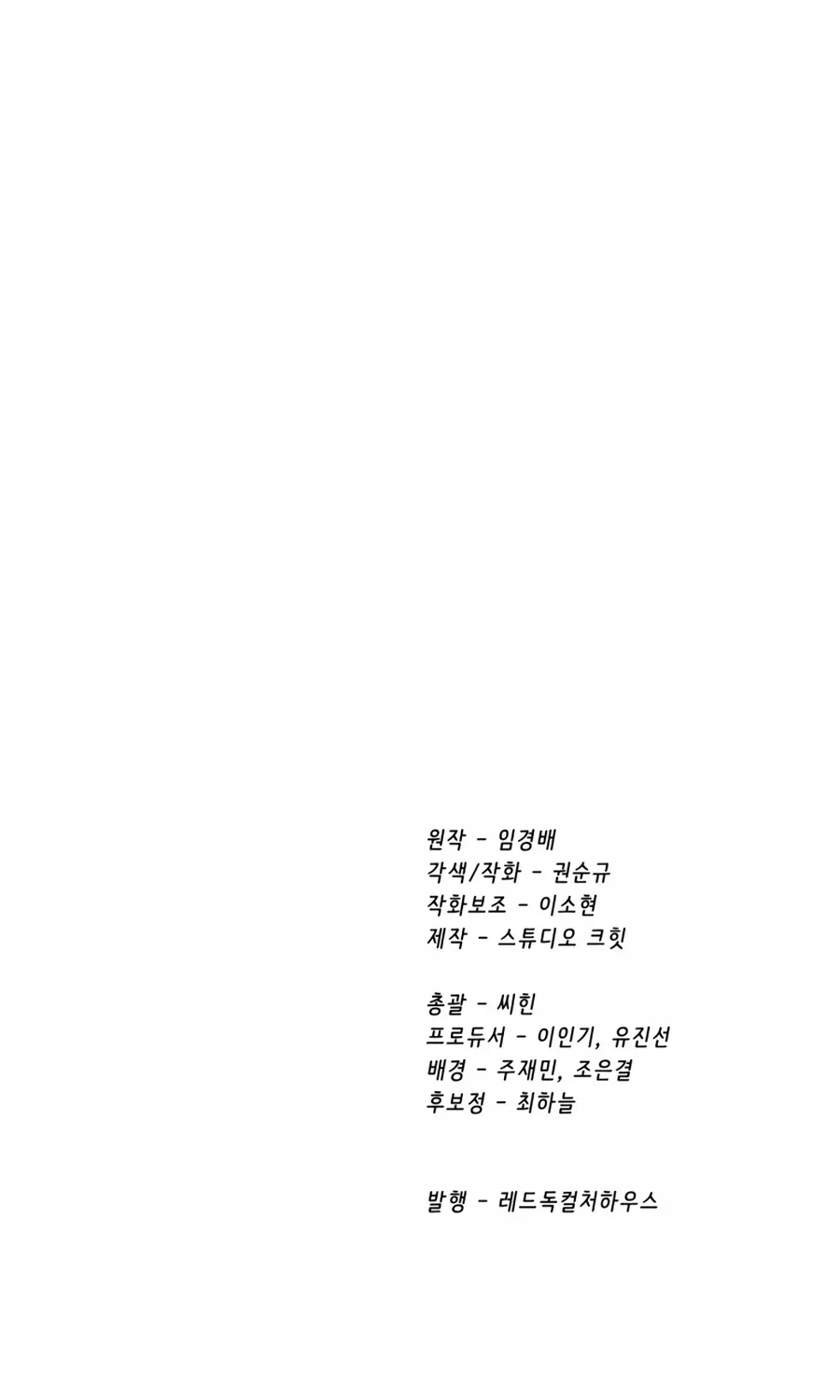 원작 - 임경배
각색/작화 - 권순규
작화보조 - 이소현
제작 - 스튜디오 크힛

총괄 - 씨힌
프로듀서 - 이인기, 유진선
배경 - 주재민, 조은결
후보정 - 최하늘

발행 - 레드독컬처하우스